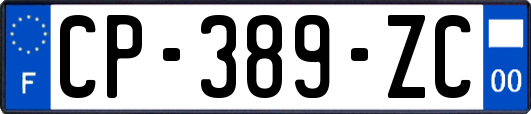 F
CP-389-ZC
00